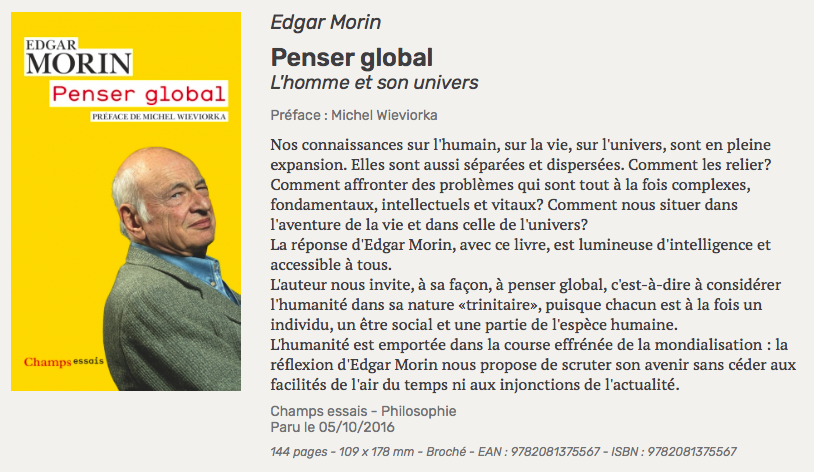 EDGAR
MORIN
Penser global
PRÉFACE DE MICHEL WIEVIORKA

Champs essais

Edgar Morin

Penser global
L'homme et son univers

Préface : Michel Wieviorka

Nos connaissances sur l'humain, sur la vie, sur l'univers, sont en pleine expansion. Elles sont aussi séparées et dispersées. Comment les relier? Comment affronter des problèmes qui sont tout à la fois complexes, fondamentaux, intellectuels et vitaux? Comment nous situer dans l'aventure de la vie et dans celle de l'univers?
La réponse d'Edgar Morin, avec ce livre, est lumineuse d'intelligence et accessible à tous.
L'auteur nous invite, à sa façon, à penser global, c'est-à-dire à considérer l'humanité dans sa nature «trinitaire», puisque chacun est à la fois un individu, un être social et une partie de l'espèce humaine.
L'humanité est emportée dans la course effrénée de la mondialisation : la réflexion d'Edgar Morin nous propose de scruter son avenir sans céder aux facilités de l'air du temps ni aux injonctions de l'actualité.

Champs essais - Philosophie
Paru le 05/10/2016

144 pages - 109 x 178 mm - Broché - EAN : 9782081375567 - ISBN : 9782081375567